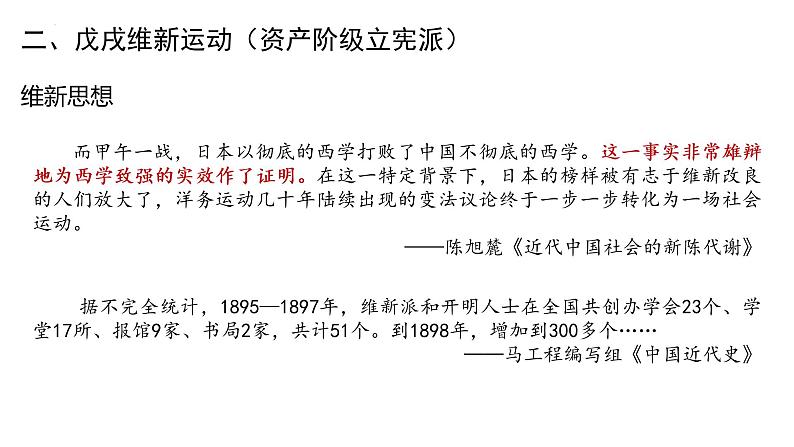 二、戊戌维新运动（资产阶级立宪派）

维新思想

而甲午一战，日本以彻底的西学打败了中国不彻底的西学。这一事实非常雄辩地为西学致强的实效作了证明。在这一特定背景下，日本的榜样被有志于维新改良的人们放大了，洋务运动几十年陆续出现的变法议论终于一步一步转化为一场社会运动。

——陈旭麓《近代中国社会的新陈代谢》

据不完全统计，1895—1897年，维新派和开明人士在全国共创办学会23个、学堂17所、报馆9家、书局2家，共计51个。到1898年，增加到300多个……

——马工程编写组《中国近代史》